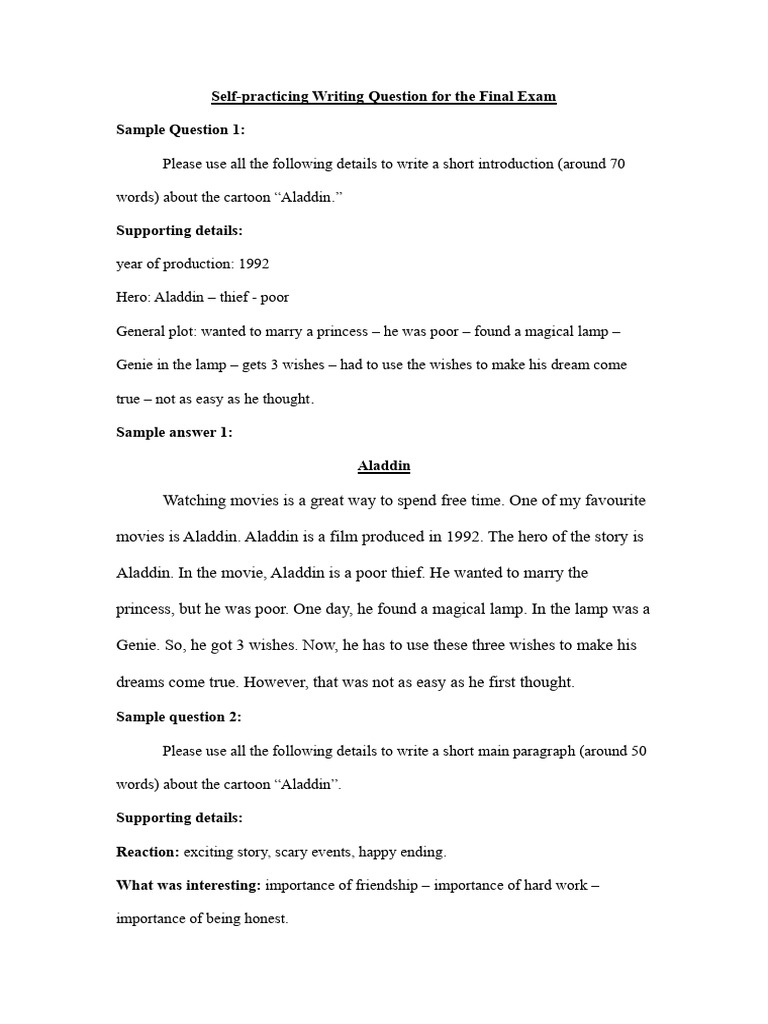 Self-practicing Writing Question for the Final Exam

Sample Question 1:

Please use all the following details to write a short introduction (around 70 words) about the cartoon "Aladdin."

Supporting details:

year of production: 1992

Hero: Aladdin – thief - poor

General plot: wanted to marry a princess – he was poor – found a magical lamp – Genie in the lamp – gets 3 wishes – had to use the wishes to make his dream come true – not as easy as he thought.

Sample answer 1:

Aladdin

Watching movies is a great way to spend free time. One of my favourite movies is Aladdin. Aladdin is a film produced in 1992. The hero of the story is Aladdin. In the movie, Aladdin is a poor thief. He wanted to marry the princess, but he was poor. One day, he found a magical lamp. In the lamp was a Genie. So, he got 3 wishes. Now, he has to use these three wishes to make his dreams come true. However, that was not as easy as he first thought.

Sample question 2:

Please use all the following details to write a short main paragraph (around 50 words) about the cartoon "Aladdin".

Supporting details:

Reaction: exciting story, scary events, happy ending.

What was interesting: importance of friendship – importance of hard work – importance of being honest.